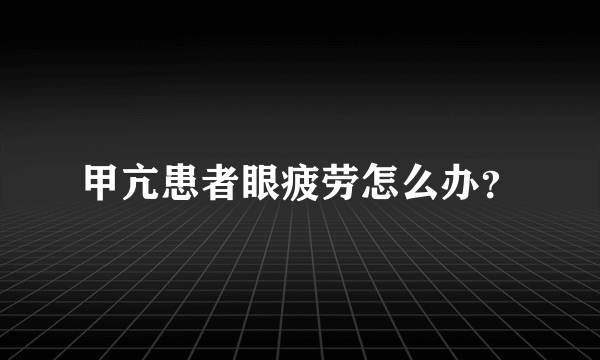 甲亢患者眼疲劳怎么办?